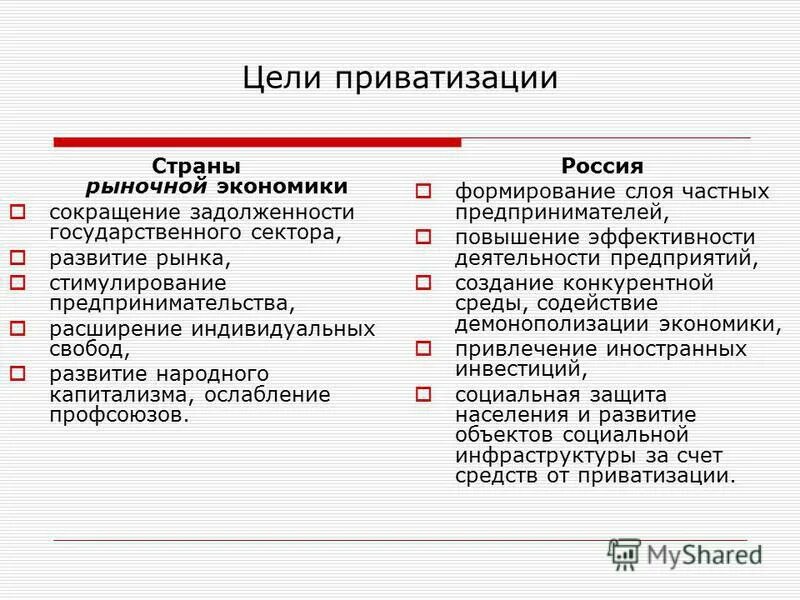 Цели приватизации

Страны рыночной экономики

сокращение задолженности государственного сектора,

развитие рынка,

стимулирование предпринимательства,

расширение индивидуальных свобод,

развитие народного капитализма, ослабление профсоюзов.

Россия

формирование слоя частных предпринимателей,

повышение эффективности деятельности предприятий,

создание конкурентной среды, содействие демонополизации экономики,

привлечение иностранных инвестиций,

социальная защита населения и развитие объектов социальной инфраструктуры за счет средств от приватизации.

MyShared